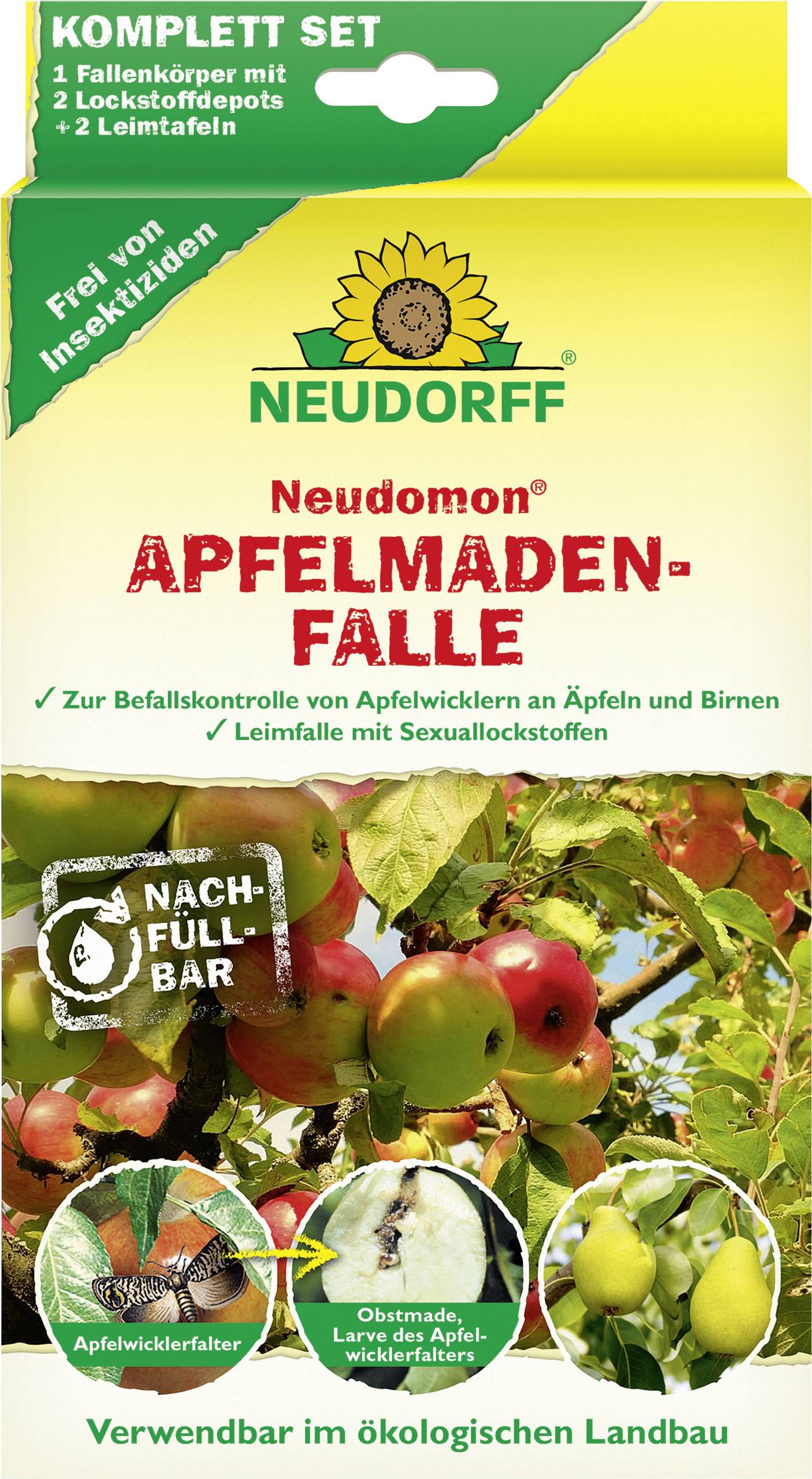 KOMPLETT SET
1 Fallenkörper mit
2 Lockstoffdepots
+ 2 Leimtafeln

Frei von Insektiziden

NEUDORFF®

Neudomon®
APFELMADEN-FALLE

✓ Zur Befallskontrolle von Apfelwicklern an Äpfeln und Birnen
✓ Leimfalle mit Sexuallockstoffen

NACH-FÜLL-BAR

Apfelwicklerfalter

Obstmade, Larve des Apfelwicklerfalters

Verwendbar im ökologischen Landbau